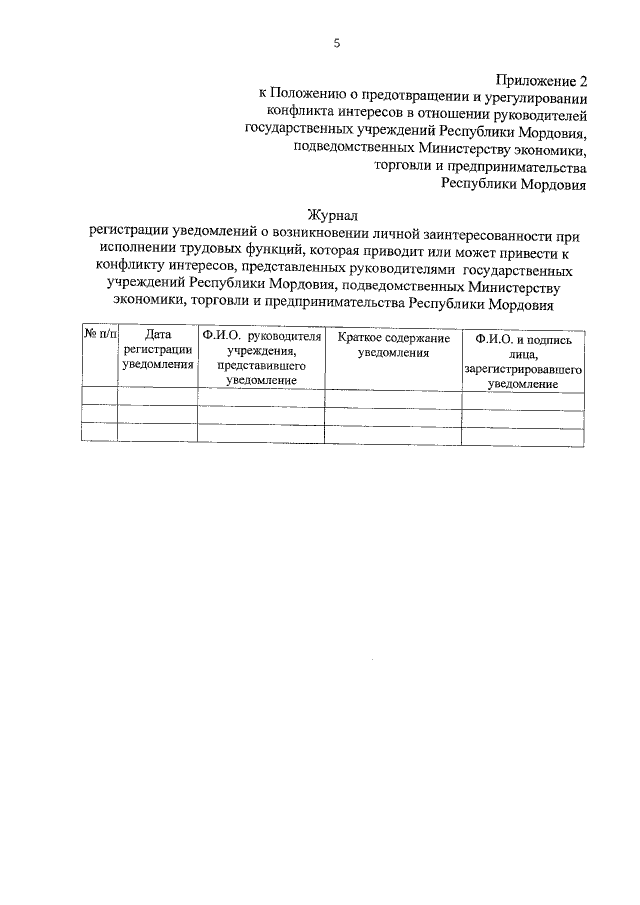 5

Приложение 2
к Положению о предотвращении и урегулировании конфликта интересов в отношении руководителей государственных учреждений Республики Мордовия, подведомственных Министерству экономики, торговли и предпринимательства Республики Мордовия

Журнал
регистрации уведомлений о возникновении личной заинтересованности при исполнении трудовых функций, которая приводит или может привести к конфликту интересов, представленных руководителями государственных учреждений Республики Мордовия, подведомственных Министерству экономики, торговли и предпринимательства Республики Мордовия

| № п/п | Дата регистрации уведомления | Ф.И.О. руководителя учреждения, представившего уведомление | Краткое содержание уведомления | Ф.И.О. и подпись лица, зарегистрировавшего уведомление |
|---|---|---|---|---|
| | | | | |
| | | | | |
| | | | | |